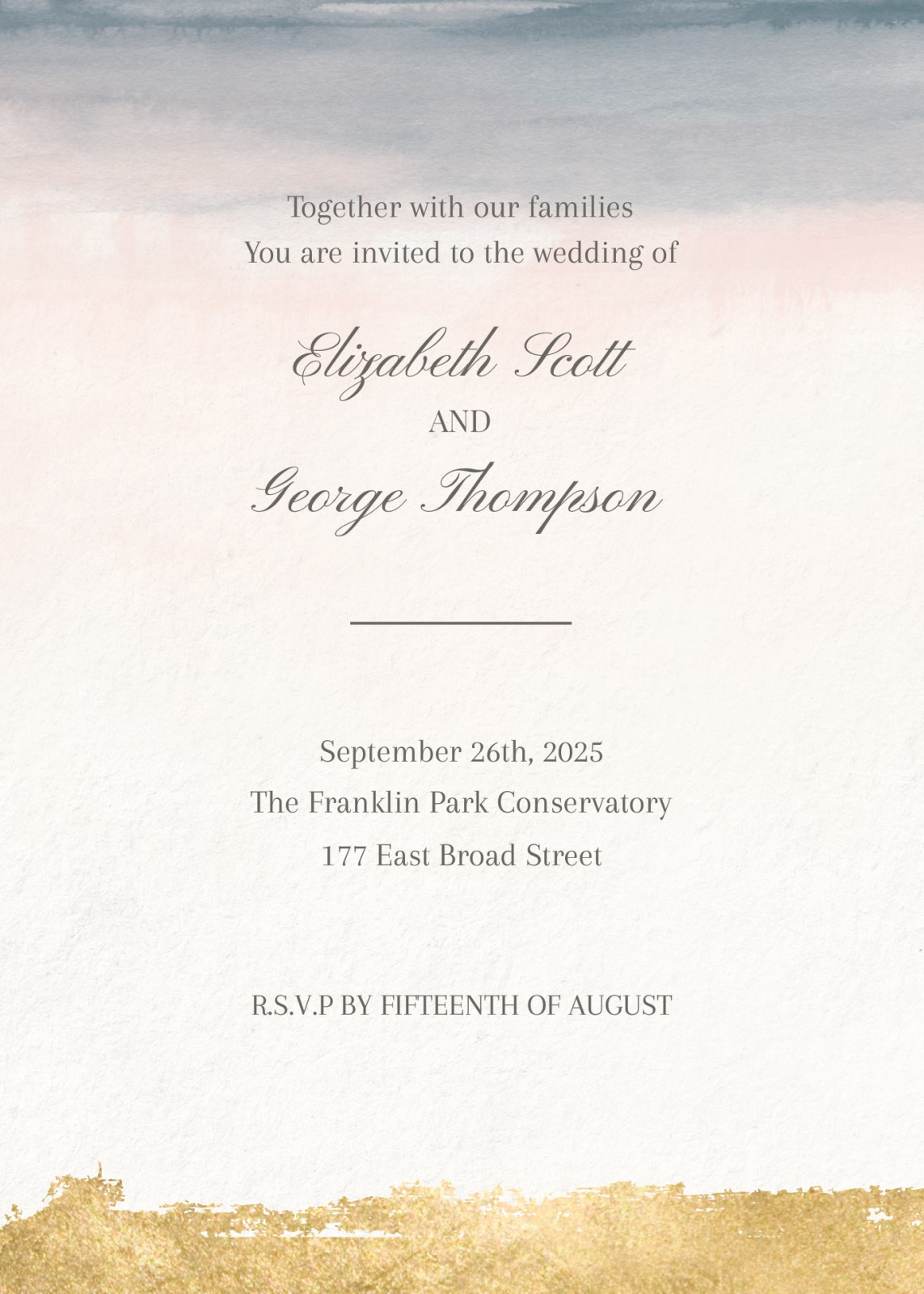 Together with our families
You are invited to the wedding of

Elizabeth Scott
AND
George Thompson

September 26th, 2025
The Franklin Park Conservatory
177 East Broad Street

R.S.V.P BY FIFTEENTH OF AUGUST